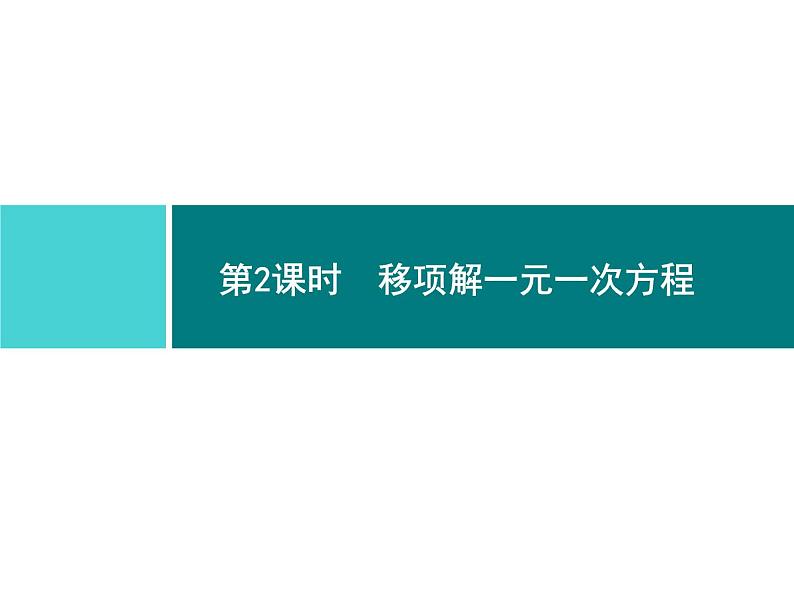 第2课时　移项解一元一次方程